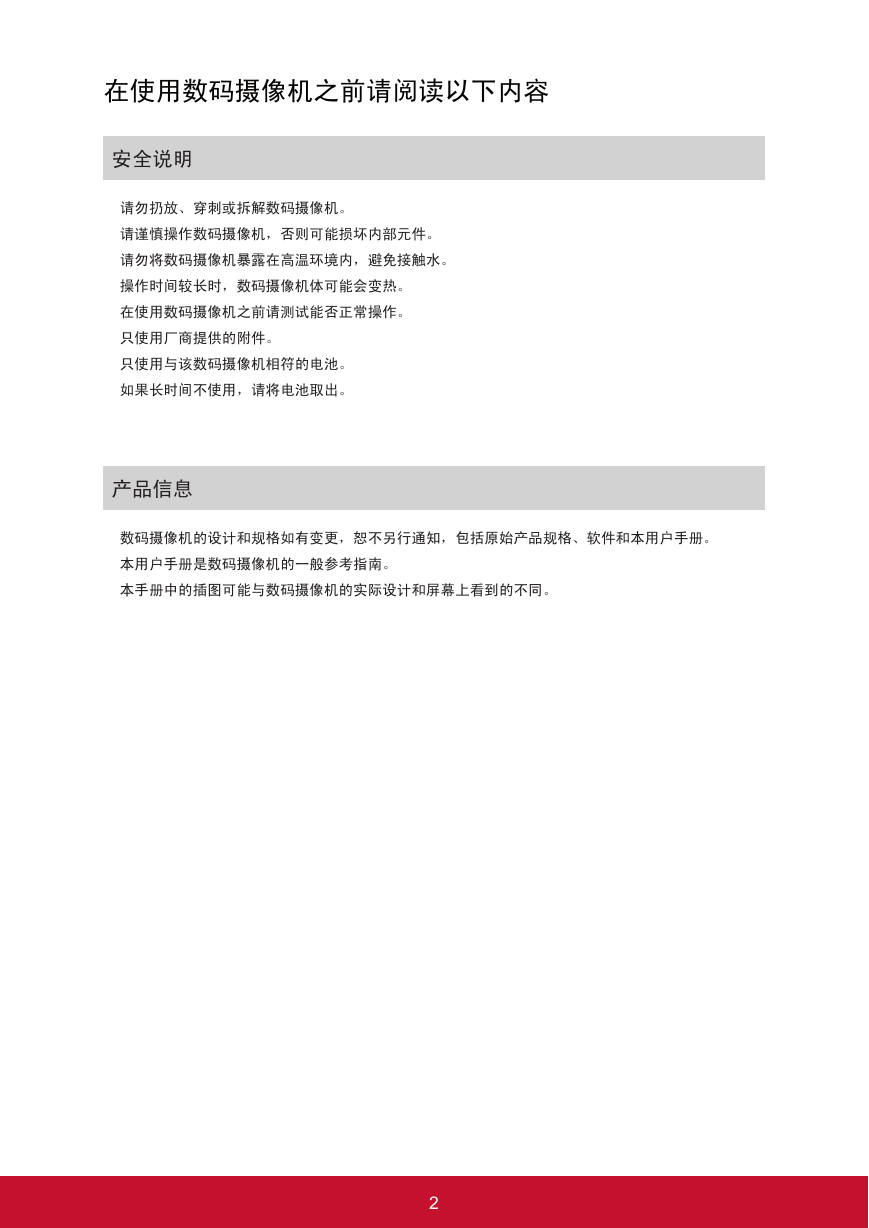 在使用数码摄像机之前请阅读以下内容

安全说明

请勿扔放、穿刺或拆解数码摄像机。
请谨慎操作数码摄像机，否则可能损坏内部元件。
请勿将数码摄像机暴露在高温环境内，避免接触水。
操作时间较长时，数码摄像机体可能会变热。
在使用数码摄像机之前请测试能否正常操作。
只使用厂商提供的附件。
只使用与该数码摄像机相符的电池。
如果长时间不使用，请将电池取出。

产品信息

数码摄像机的设计和规格如有变更，恕不另行通知，包括原始产品规格、软件和本用户手册。
本用户手册是数码摄像机的一般参考指南。
本手册中的插图可能与数码摄像机的实际设计和屏幕上看到的不同。

2